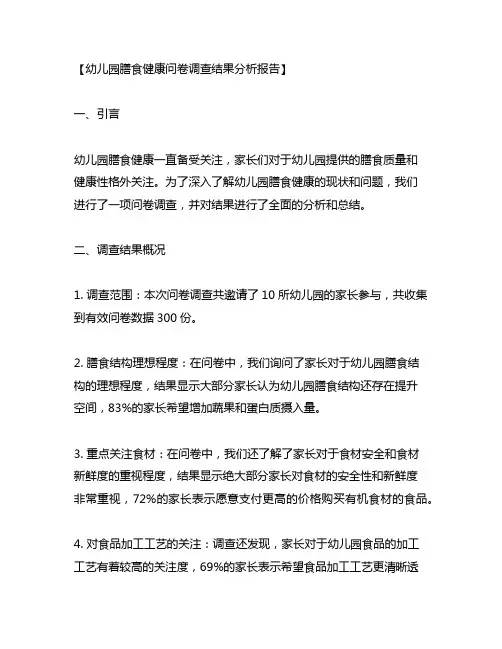 【幼儿园膳食健康问卷调查结果分析报告】

一、引言

幼儿园膳食健康一直备受关注，家长们对于幼儿园提供的膳食质量和健康性格外关注。为了深入了解幼儿园膳食健康的现状和问题，我们进行了一项问卷调查，并对结果进行了全面的分析和总结。

二、调查结果概况

1. 调查范围：本次问卷调查共邀请了 10 所幼儿园的家长参与，共收集到有效问卷数据 300 份。

2. 膳食结构理想程度：在问卷中，我们询问了家长对于幼儿园膳食结构的理想程度，结果显示大部分家长认为幼儿园膳食结构还存在提升空间，83%的家长希望增加蔬果和蛋白质摄入量。

3. 重点关注食材：在问卷中，我们还了解了家长对于食材安全和食材新鲜度的重视程度，结果显示绝大部分家长对食材的安全性和新鲜度非常重视，72%的家长表示愿意支付更高的价格购买有机食材的食品。

4. 对食品加工工艺的关注：调查还发现，家长对于幼儿园食品的加工工艺有着较高的关注度，69%的家长表示希望食品加工工艺更清晰透